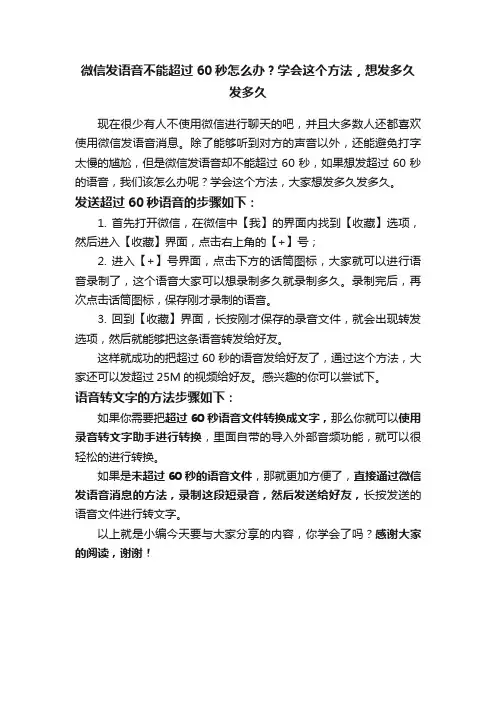 微信发语音不能超过 60 秒怎么办？学会这个方法，想发多久发多久

现在很少有人不使用微信进行聊天的吧，并且大多数人还都喜欢使用微信发语音消息。除了能够听到对方的声音以外，还能避免打字太慢的尴尬，但是微信发语音却不能超过 60 秒，如果想发超过 60 秒的语音，我们该怎么办呢？学会这个方法，大家想发多久发多久。

发送超过 60 秒语音的步骤如下：

1. 首先打开微信，在微信中【我】的界面内找到【收藏】选项，然后进入【收藏】界面，点击右上角的【+】号；

2. 进入【+】号界面，点击下方的话筒图标，大家就可以进行语音录制了，这个语音大家可以想录制多久就录制多久。录制完后，再次点击话筒图标，保存刚才录制的语音。

3. 回到【收藏】界面，长按刚才保存的录音文件，就会出现转发选项，然后就能够把这条语音转发给好友。

这样就成功的把超过 60 秒的语音发给好友了，通过这个方法，大家还可以发超过 25M 的视频给好友。感兴趣的你可以尝试下。

语音转文字的方法步骤如下：

如果你需要把超过 60 秒语音文件转换成文字，那么你就可以使用录音转文字助手进行转换，里面自带的导入外部音频功能，就可以很轻松的进行转换。

如果是未超过 60 秒的语音文件，那就更加方便了，直接通过微信发语音消息的方法，录制这段短录音，然后发送给好友，长按发送的语音文件进行转文字。

以上就是小编今天要与大家分享的内容，你学会了吗？感谢大家的阅读，谢谢！